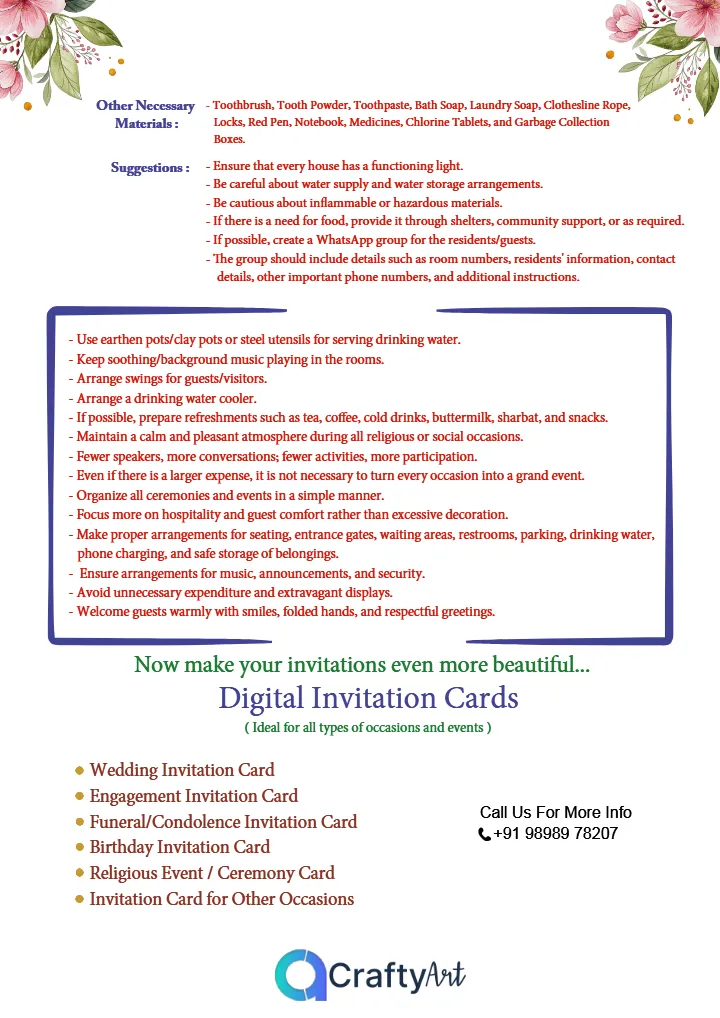 Other Necessary Materials :

- Toothbrush, Tooth Powder, Toothpaste, Bath Soap, Laundry Soap, Clothesline Rope, Locks, Red Pen, Notebook, Medicines, Chlorine Tablets, and Garbage Collection Boxes.

Suggestions :

- Ensure that every house has a functioning light.
- Be careful about water supply and water storage arrangements.
- Be cautious about inflammable or hazardous materials.
- If there is a need for food, provide it through shelters, community support, or as required.
- If possible, create a WhatsApp group for the residents/guests.
- The group should include details such as room numbers, residents' information, contact details, other important phone numbers, and additional instructions.

- Use earthen pots/clay pots or steel utensils for serving drinking water.
- Keep soothing/background music playing in the rooms.
- Arrange swings for guests/visitors.
- Arrange a drinking water cooler.
- If possible, prepare refreshments such as tea, coffee, cold drinks, buttermilk, sharbat, and snacks.
- Maintain a calm and pleasant atmosphere during all religious or social occasions.
- Fewer speakers, more conversations; fewer activities, more participation.
- Even if there is a larger expense, it is not necessary to turn every occasion into a grand event.
- Organize all ceremonies and events in a simple manner.
- Focus more on hospitality and guest comfort rather than excessive decoration.
- Make proper arrangements for seating, entrance gates, waiting areas, restrooms, parking, drinking water, phone charging, and safe storage of belongings.
- Ensure arrangements for music, announcements, and security.
- Avoid unnecessary expenditure and extravagant displays.
- Welcome guests warmly with smiles, folded hands, and respectful greetings.

Now make your invitations even more beautiful...

Digital Invitation Cards

( Ideal for all types of occasions and events )

• Wedding Invitation Card
• Engagement Invitation Card
• Funeral/Condolence Invitation Card
• Birthday Invitation Card
• Religious Event / Ceremony Card
• Invitation Card for Other Occasions

Call Us For More Info
+91 98989 78207

CraftyArt